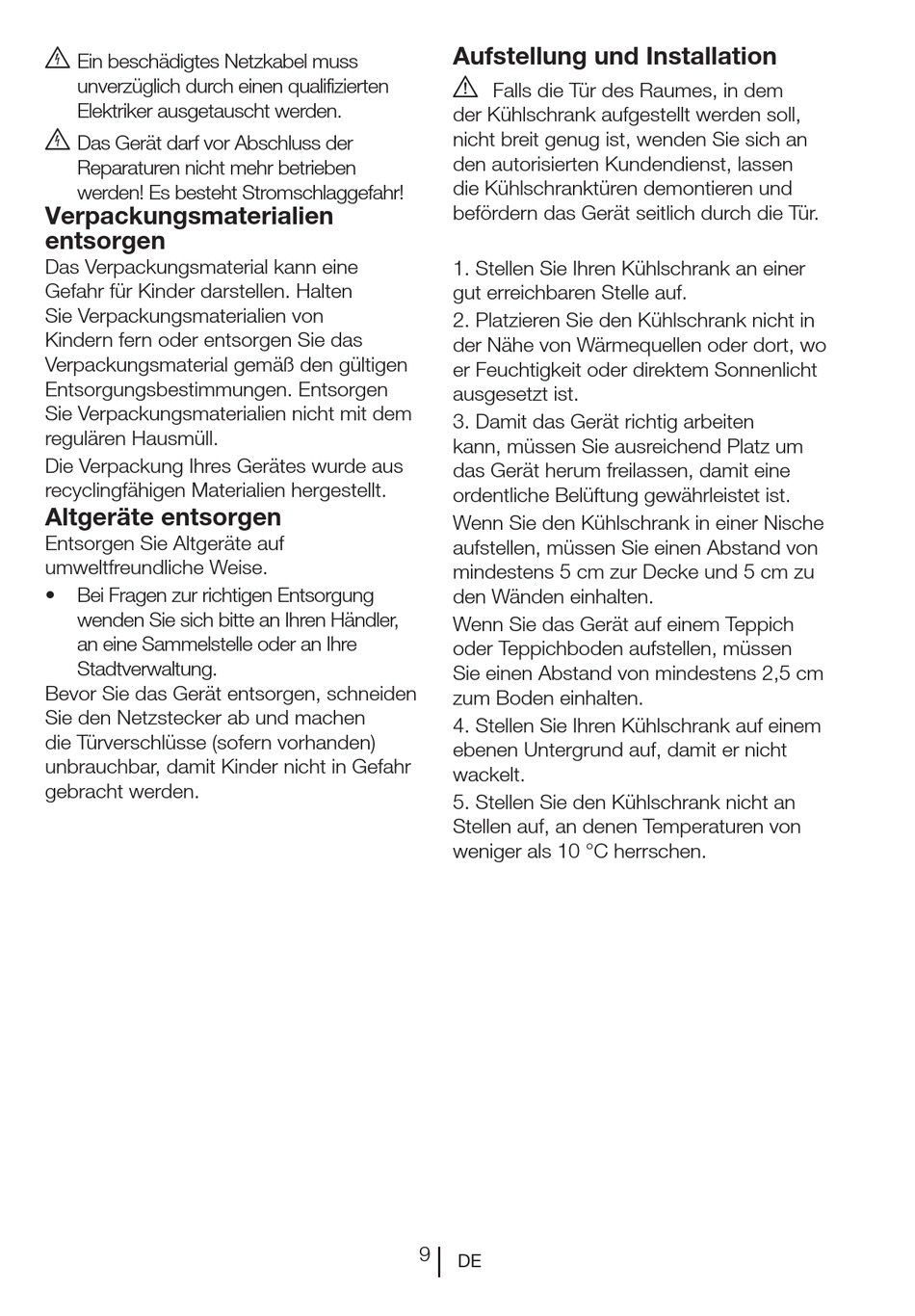 Ein beschädigtes Netzkabel muss unverzüglich durch einen qualifizierten Elektriker ausgetauscht werden.

Das Gerät darf vor Abschluss der Reparaturen nicht mehr betrieben werden! Es besteht Stromschlaggefahr!

Verpackungsmaterialien entsorgen

Das Verpackungsmaterial kann eine Gefahr für Kinder darstellen. Halten Sie Verpackungsmaterialien von Kindern fern oder entsorgen Sie das Verpackungsmaterial gemäß den gültigen Entsorgungsbestimmungen. Entsorgen Sie Verpackungsmaterialien nicht mit dem regulären Hausmüll.

Die Verpackung Ihres Gerätes wurde aus recyclingfähigen Materialien hergestellt.

Altgeräte entsorgen

Entsorgen Sie Altgeräte auf umweltfreundliche Weise.

• Bei Fragen zur richtigen Entsorgung wenden Sie sich bitte an Ihren Händler, an eine Sammelstelle oder an Ihre Stadtverwaltung.

Bevor Sie das Gerät entsorgen, schneiden Sie den Netzstecker ab und machen die Türverschlüsse (sofern vorhanden) unbrauchbar, damit Kinder nicht in Gefahr gebracht werden.

Aufstellung und Installation

Falls die Tür des Raumes, in dem der Kühlschrank aufgestellt werden soll, nicht breit genug ist, wenden Sie sich an den autorisierten Kundendienst, lassen die Kühlschranktüren demontieren und befördern das Gerät seitlich durch die Tür.

1. Stellen Sie Ihren Kühlschrank an einer gut erreichbaren Stelle auf.

2. Platzieren Sie den Kühlschrank nicht in der Nähe von Wärmequellen oder dort, wo er Feuchtigkeit oder direktem Sonnenlicht ausgesetzt ist.

3. Damit das Gerät richtig arbeiten kann, müssen Sie ausreichend Platz um das Gerät herum freilassen, damit eine ordentliche Belüftung gewährleistet ist.

Wenn Sie den Kühlschrank in einer Nische aufstellen, müssen Sie einen Abstand von mindestens 5 cm zur Decke und 5 cm zu den Wänden einhalten.

Wenn Sie das Gerät auf einem Teppich oder Teppichboden aufstellen, müssen Sie einen Abstand von mindestens 2,5 cm zum Boden einhalten.

4. Stellen Sie Ihren Kühlschrank auf einem ebenen Untergrund auf, damit er nicht wackelt.

5. Stellen Sie den Kühlschrank nicht an Stellen auf, an denen Temperaturen von weniger als 10 °C herrschen.

9 DE